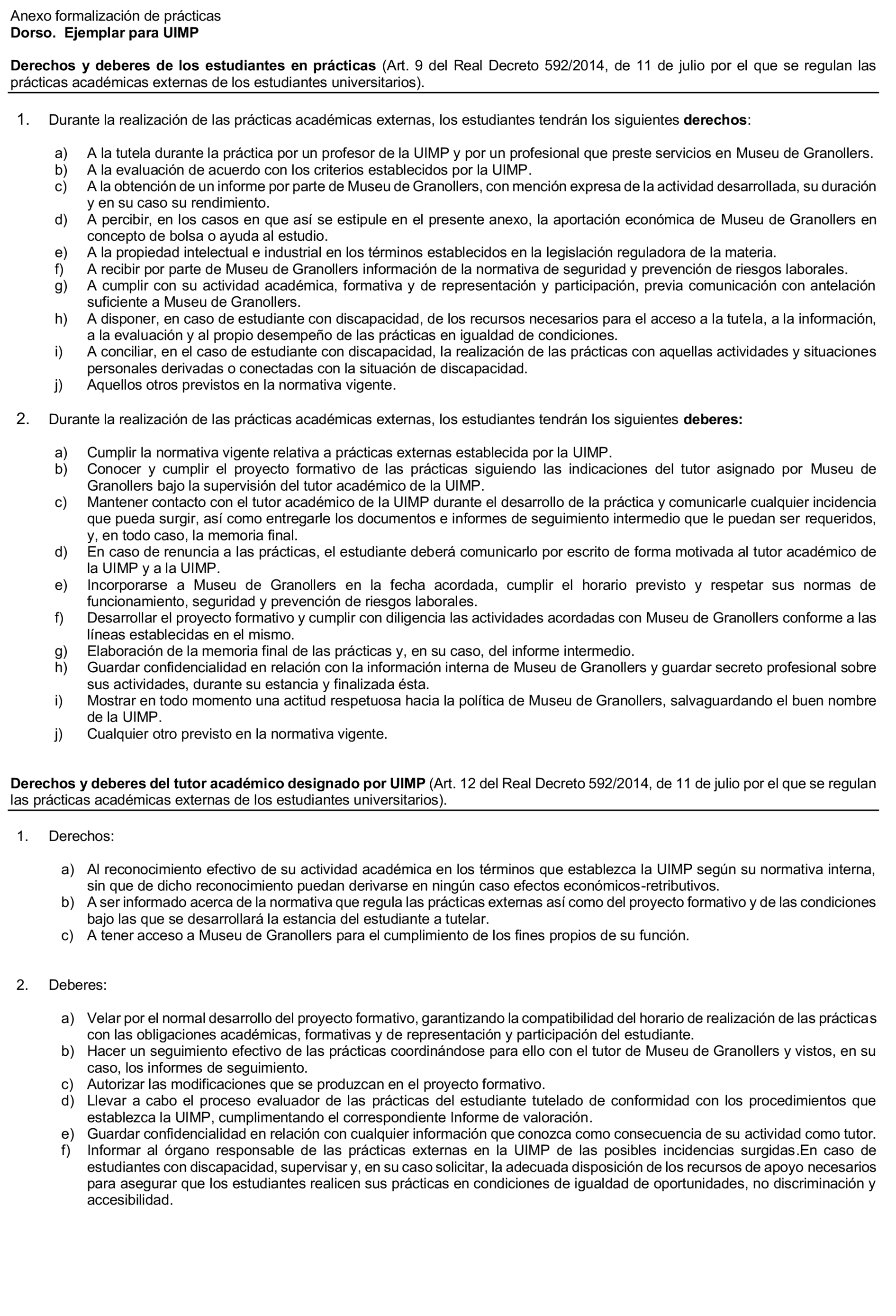 Anexo formalización de prácticas
Dorso. Ejemplar para UIMP

Derechos y deberes de los estudiantes en prácticas (Art. 9 del Real Decreto 592/2014, de 11 de julio por el que se regulan las prácticas académicas externas de los estudiantes universitarios).

1. Durante la realización de las prácticas académicas externas, los estudiantes tendrán los siguientes derechos:

a) A la tutela durante la práctica por un profesor de la UIMP y por un profesional que preste servicios en Museu de Granollers.
b) A la evaluación de acuerdo con los criterios establecidos por la UIMP.
c) A la obtención de un informe por parte de Museu de Granollers, con mención expresa de la actividad desarrollada, su duración y en su caso su rendimiento.
d) A percibir, en los casos en que así se estipule en el presente anexo, la aportación económica de Museu de Granollers en concepto de bolsa o ayuda al estudio.
e) A la propiedad intelectual e industrial en los términos establecidos en la legislación reguladora de la materia.
f) A recibir por parte de Museu de Granollers información de la normativa de seguridad y prevención de riesgos laborales.
g) A cumplir con su actividad académica, formativa y de representación y participación, previa comunicación con antelación suficiente a Museu de Granollers.
h) A disponer, en caso de estudiante con discapacidad, de los recursos necesarios para el acceso a la tutela, a la información, a la evaluación y al propio desempeño de las prácticas en igualdad de condiciones.
i) A conciliar, en el caso de estudiante con discapacidad, la realización de las prácticas con aquellas actividades y situaciones personales derivadas o conectadas con la situación de discapacidad.
j) Aquellos otros previstos en la normativa vigente.

2. Durante la realización de las prácticas académicas externas, los estudiantes tendrán los siguientes deberes:

a) Cumplir la normativa vigente relativa a prácticas externas establecida por la UIMP.
b) Conocer y cumplir el proyecto formativo de las prácticas siguiendo las indicaciones del tutor asignado por Museu de Granollers bajo la supervisión del tutor académico de la UIMP.
c) Mantener contacto con el tutor académico de la UIMP durante el desarrollo de la práctica y comunicarle cualquier incidencia que pueda surgir, así como entregarle los documentos e informes de seguimiento intermedio que le puedan ser requeridos, y, en todo caso, la memoria final.
d) En caso de renuncia a las prácticas, el estudiante deberá comunicarlo por escrito de forma motivada al tutor académico de la UIMP y a la UIMP.
e) Incorporarse a Museu de Granollers en la fecha acordada, cumplir el horario previsto y respetar sus normas de funcionamiento, seguridad y prevención de riesgos laborales.
f) Desarrollar el proyecto formativo y cumplir con diligencia las actividades acordadas con Museu de Granollers conforme a las líneas establecidas en el mismo.
g) Elaboración de la memoria final de las prácticas y, en su caso, del informe intermedio.
h) Guardar confidencialidad en relación con la información interna de Museu de Granollers y guardar secreto profesional sobre sus actividades, durante su estancia y finalizada ésta.
i) Mostrar en todo momento una actitud respetuosa hacia la política de Museu de Granollers, salvaguardando el buen nombre de la UIMP.
j) Cualquier otro previsto en la normativa vigente.

Derechos y deberes del tutor académico designado por UIMP (Art. 12 del Real Decreto 592/2014, de 11 de julio por el que se regulan las prácticas académicas externas de los estudiantes universitarios).

1. Derechos:

a) Al reconocimiento efectivo de su actividad académica en los términos que establezca la UIMP según su normativa interna, sin que de dicho reconocimiento puedan derivarse en ningún caso efectos económicos-retributivos.
b) A ser informado acerca de la normativa que regula las prácticas externas así como del proyecto formativo y de las condiciones bajo las que se desarrollará la estancia del estudiante a tutelar.
c) A tener acceso a Museu de Granollers para el cumplimiento de los fines propios de su función.

2. Deberes:

a) Velar por el normal desarrollo del proyecto formativo, garantizando la compatibilidad del horario de realización de las prácticas con las obligaciones académicas, formativas y de representación y participación del estudiante.
b) Hacer un seguimiento efectivo de las prácticas coordinándose para ello con el tutor de Museu de Granollers y vistos, en su caso, los informes de seguimiento.
c) Autorizar las modificaciones que se produzcan en el proyecto formativo.
d) Llevar a cabo el proceso evaluador de las prácticas del estudiante tutelado de conformidad con los procedimientos que establezca la UIMP, cumplimentando el correspondiente Informe de valoración.
e) Guardar confidencialidad en relación con cualquier información que conozca como consecuencia de su actividad como tutor.
f) Informar al órgano responsable de las prácticas externas en la UIMP de las posibles incidencias surgidas.En caso de estudiantes con discapacidad, supervisar y, en su caso solicitar, la adecuada disposición de los recursos de apoyo necesarios para asegurar que los estudiantes realicen sus prácticas en condiciones de igualdad de oportunidades, no discriminación y accesibilidad.